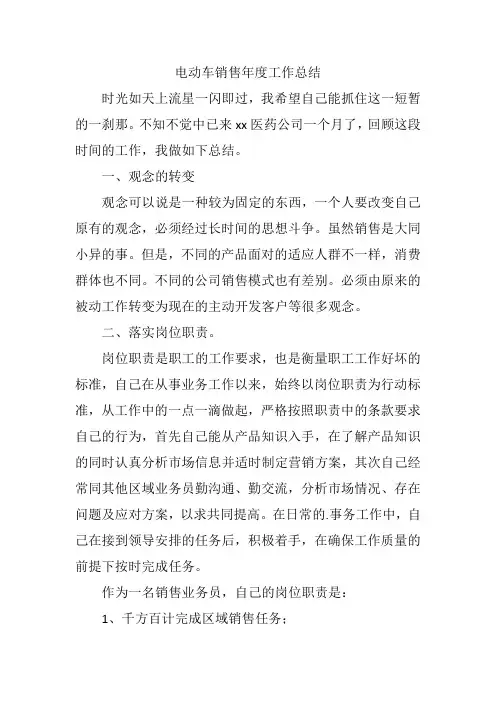 电动车销售年度工作总结

时光如天上流星一闪即过，我希望自己能抓住这一短暂的一刹那。不知不觉中已来 xx 医药公司一个月了，回顾这段时间的工作，我做如下总结。

一、观念的转变

观念可以说是一种较为固定的东西，一个人要改变自己原有的观念，必须经过长时间的思想斗争。虽然销售是大同小异的事。但是，不同的产品面对的适应人群不一样，消费群体也不同。不同的公司销售模式也有差别。必须由原来的被动工作转变为现在的主动开发客户等很多观念。

二、落实岗位职责。

岗位职责是职工的工作要求，也是衡量职工工作好坏的标准，自己在从事业务工作以来，始终以岗位职责为行动标准，从工作中的一点一滴做起，严格按照职责中的条款要求自己的行为，首先自己能从产品知识入手，在了解产品知识的同时认真分析市场信息并适时制定营销方案，其次自己经常同其他区域业务员勤沟通、勤交流，分析市场情况、存在问题及应对方案，以求共同提高。在日常的.事务工作中，自己在接到领导安排的任务后，积极着手，在确保工作质量的前提下按时完成任务。

作为一名销售业务员，自己的岗位职责是：

1、千方百计完成区域销售任务；